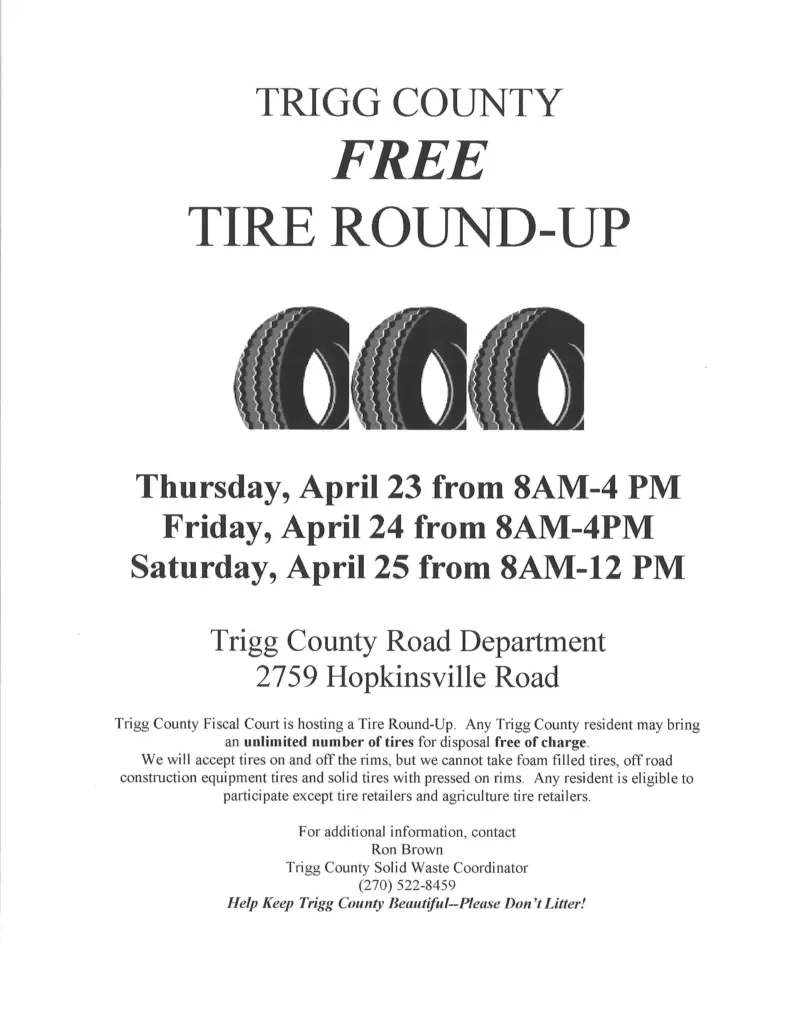 TRIGG COUNTY
FREE
TIRE ROUND-UP

Thursday, April 23 from 8AM-4 PM
Friday, April 24 from 8AM-4PM
Saturday, April 25 from 8AM-12 PM

Trigg County Road Department
2759 Hopkinsville Road

Trigg County Fiscal Court is hosting a Tire Round-Up. Any Trigg County resident may bring an unlimited number of tires for disposal free of charge.
We will accept tires on and off the rims, but we cannot take foam filled tires, off road construction equipment tires and solid tires with pressed on rims. Any resident is eligible to participate except tire retailers and agriculture tire retailers.

For additional information, contact
Ron Brown
Trigg County Solid Waste Coordinator
(270) 522-8459
Help Keep Trigg County Beautiful--Please Don't Litter!